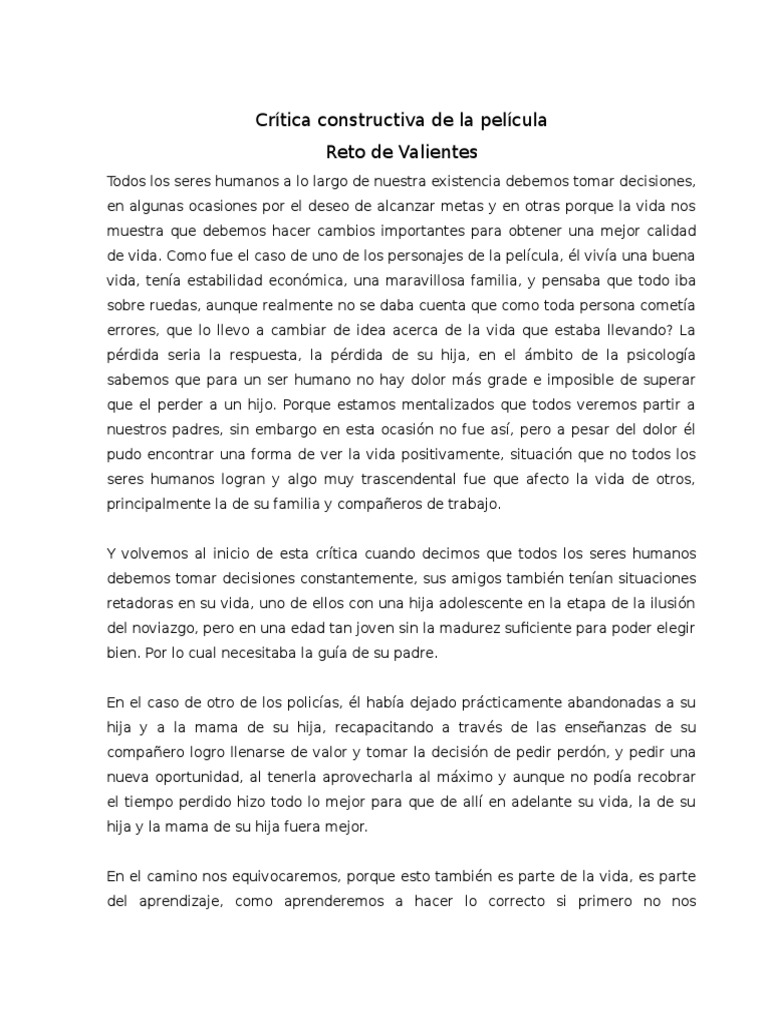 Crítica constructiva de la película
Reto de Valientes

Todos los seres humanos a lo largo de nuestra existencia debemos tomar decisiones, en algunas ocasiones por el deseo de alcanzar metas y en otras porque la vida nos muestra que debemos hacer cambios importantes para obtener una mejor calidad de vida. Como fue el caso de uno de los personajes de la película, él vivía una buena vida, tenía estabilidad económica, una maravillosa familia, y pensaba que todo iba sobre ruedas, aunque realmente no se daba cuenta que como toda persona cometía errores, que lo llevo a cambiar de idea acerca de la vida que estaba llevando? La pérdida seria la respuesta, la pérdida de su hija, en el ámbito de la psicología sabemos que para un ser humano no hay dolor más grade e imposible de superar que el perder a un hijo. Porque estamos mentalizados que todos veremos partir a nuestros padres, sin embargo en esta ocasión no fue así, pero a pesar del dolor él pudo encontrar una forma de ver la vida positivamente, situación que no todos los seres humanos logran y algo muy trascendental fue que afecto la vida de otros, principalmente la de su familia y compañeros de trabajo.

Y volvemos al inicio de esta crítica cuando decimos que todos los seres humanos debemos tomar decisiones constantemente, sus amigos también tenían situaciones retadoras en su vida, uno de ellos con una hija adolescente en la etapa de la ilusión del noviazgo, pero en una edad tan joven sin la madurez suficiente para poder elegir bien. Por lo cual necesitaba la guía de su padre.

En el caso de otro de los policías, él había dejado prácticamente abandonadas a su hija y a la mama de su hija, recapacitando a través de las enseñanzas de su compañero logro llenarse de valor y tomar la decisión de pedir perdón, y pedir una nueva oportunidad, al tenerla aprovecharla al máximo y aunque no podía recobrar el tiempo perdido hizo todo lo mejor para que de allí en adelante su vida, la de su hija y la mama de su hija fuera mejor.

En el camino nos equivocaremos, porque esto también es parte de la vida, es parte del aprendizaje, como aprenderemos a hacer lo correcto si primero no nos